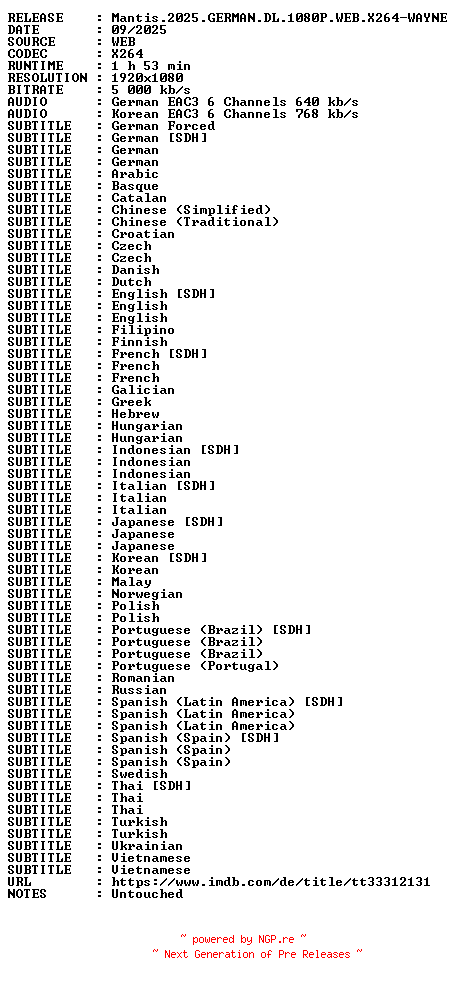 RELEASE : Mantis.2025.GERMAN.DL.1080P.WEB.X264-WAYNE
DATE : 09/2025
SOURCE : WEB
CODEC : X264
RUNTIME : 1 h 53 min
RESOLUTION : 1920x1080
BITRATE : 5 000 kb/s
AUDIO : German EAC3 6 Channels 640 kb/s
AUDIO : Korean EAC3 6 Channels 768 kb/s
SUBTITLE : German Forced
SUBTITLE : German [SDH]
SUBTITLE : German
SUBTITLE : German
SUBTITLE : Arabic
SUBTITLE : Basque
SUBTITLE : Catalan
SUBTITLE : Chinese (Simplified)
SUBTITLE : Chinese (Traditional)
SUBTITLE : Croatian
SUBTITLE : Czech
SUBTITLE : Czech
SUBTITLE : Danish
SUBTITLE : Dutch
SUBTITLE : English [SDH]
SUBTITLE : English
SUBTITLE : English
SUBTITLE : Filipino
SUBTITLE : Finnish
SUBTITLE : French [SDH]
SUBTITLE : French
SUBTITLE : French
SUBTITLE : Galician
SUBTITLE : Greek
SUBTITLE : Hebrew
SUBTITLE : Hungarian
SUBTITLE : Hungarian
SUBTITLE : Indonesian [SDH]
SUBTITLE : Indonesian
SUBTITLE : Indonesian
SUBTITLE : Italian [SDH]
SUBTITLE : Italian
SUBTITLE : Italian
SUBTITLE : Japanese [SDH]
SUBTITLE : Japanese
SUBTITLE : Japanese
SUBTITLE : Korean [SDH]
SUBTITLE : Korean
SUBTITLE : Malay
SUBTITLE : Norwegian
SUBTITLE : Polish
SUBTITLE : Polish
SUBTITLE : Portuguese (Brazil) [SDH]
SUBTITLE : Portuguese (Brazil)
SUBTITLE : Portuguese (Brazil)
SUBTITLE : Portuguese (Portugal)
SUBTITLE : Romanian
SUBTITLE : Russian
SUBTITLE : Spanish (Latin America) [SDH]
SUBTITLE : Spanish (Latin America)
SUBTITLE : Spanish (Latin America)
SUBTITLE : Spanish (Spain) [SDH]
SUBTITLE : Spanish (Spain)
SUBTITLE : Spanish (Spain)
SUBTITLE : Swedish
SUBTITLE : Thai [SDH]
SUBTITLE : Thai
SUBTITLE : Thai
SUBTITLE : Turkish
SUBTITLE : Turkish
SUBTITLE : Ukrainian
SUBTITLE : Vietnamese
SUBTITLE : Vietnamese
URL : https://www.imdb.com/de/title/tt33312131
NOTES : Untouched

~ powered by NGP.re ~
~ Next Generation of Pre Releases ~